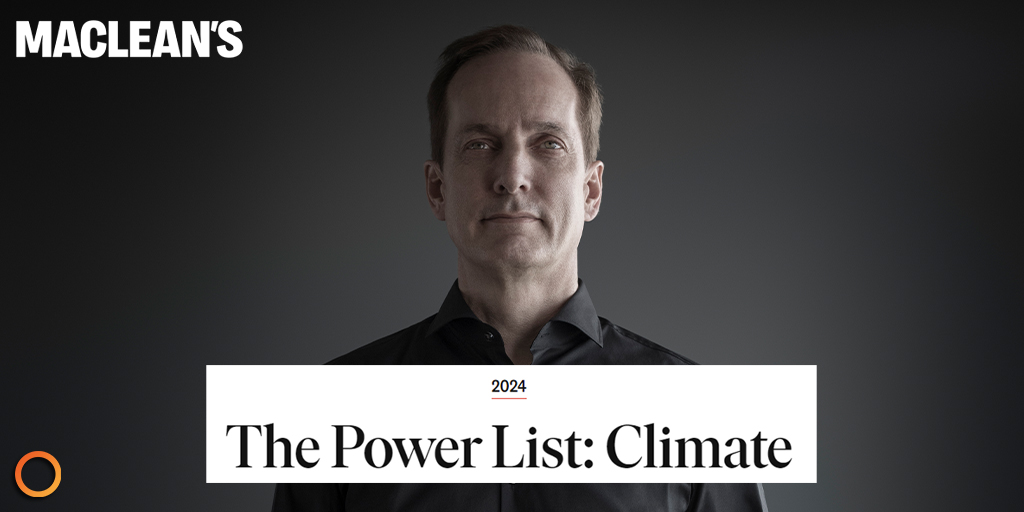 MACLEAN'S

2024

The Power List: Climate